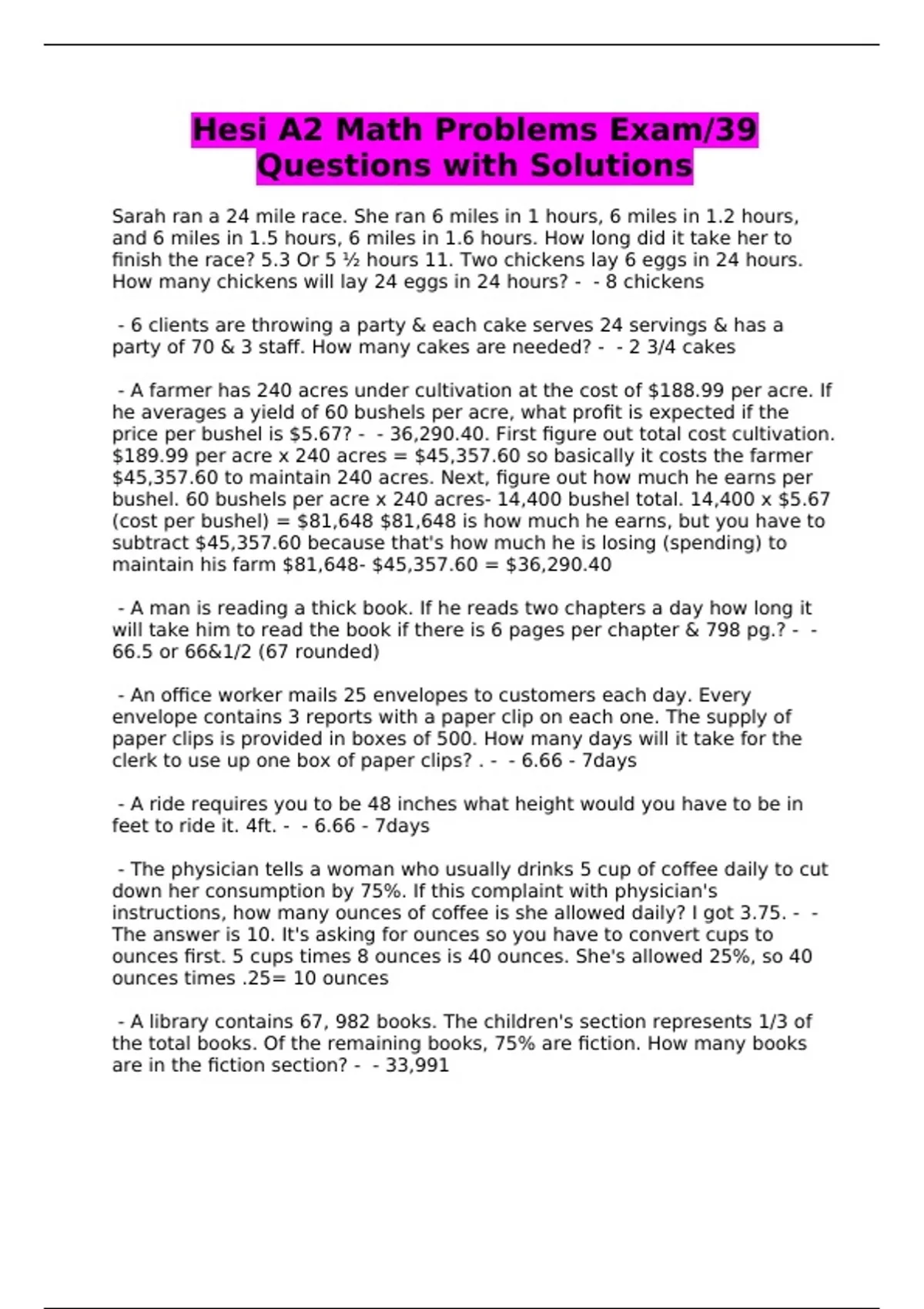 Hesi A2 Math Problems Exam/39 Questions with Solutions

Sarah ran a 24 mile race. She ran 6 miles in 1 hours, 6 miles in 1.2 hours, and 6 miles in 1.5 hours, 6 miles in 1.6 hours. How long did it take her to finish the race? 5.3 Or 5 ½ hours 11. Two chickens lay 6 eggs in 24 hours. How many chickens will lay 24 eggs in 24 hours? - - 8 chickens

- 6 clients are throwing a party & each cake serves 24 servings & has a party of 70 & 3 staff. How many cakes are needed? - - 2 3/4 cakes

- A farmer has 240 acres under cultivation at the cost of $188.99 per acre. If he averages a yield of 60 bushels per acre, what profit is expected if the price per bushel is $5.67? - - 36,290.40. First figure out total cost cultivation. $189.99 per acre x 240 acres = $45,357.60 so basically it costs the farmer $45,357.60 to maintain 240 acres. Next, figure out how much he earns per bushel. 60 bushels per acre x 240 acres- 14,400 bushel total. 14,400 x $5.67 (cost per bushel) = $81,648 $81,648 is how much he earns, but you have to subtract $45,357.60 because that's how much he is losing (spending) to maintain his farm $81,648- $45,357.60 = $36,290.40

- A man is reading a thick book. If he reads two chapters a day how long it will take him to read the book if there is 6 pages per chapter & 798 pg.? - - 66.5 or 66&1/2 (67 rounded)

- An office worker mails 25 envelopes to customers each day. Every envelope contains 3 reports with a paper clip on each one. The supply of paper clips is provided in boxes of 500. How many days will it take for the clerk to use up one box of paper clips? . - - 6.66 - 7days

- A ride requires you to be 48 inches what height would you have to be in feet to ride it. 4ft. - - 6.66 - 7days

- The physician tells a woman who usually drinks 5 cup of coffee daily to cut down her consumption by 75%. If this complaint with physician's instructions, how many ounces of coffee is she allowed daily? I got 3.75. - - The answer is 10. It's asking for ounces so you have to convert cups to ounces first. 5 cups times 8 ounces is 40 ounces. She's allowed 25%, so 40 ounces times .25= 10 ounces

- A library contains 67, 982 books. The children's section represents 1/3 of the total books. Of the remaining books, 75% are fiction. How many books are in the fiction section? - - 33,991